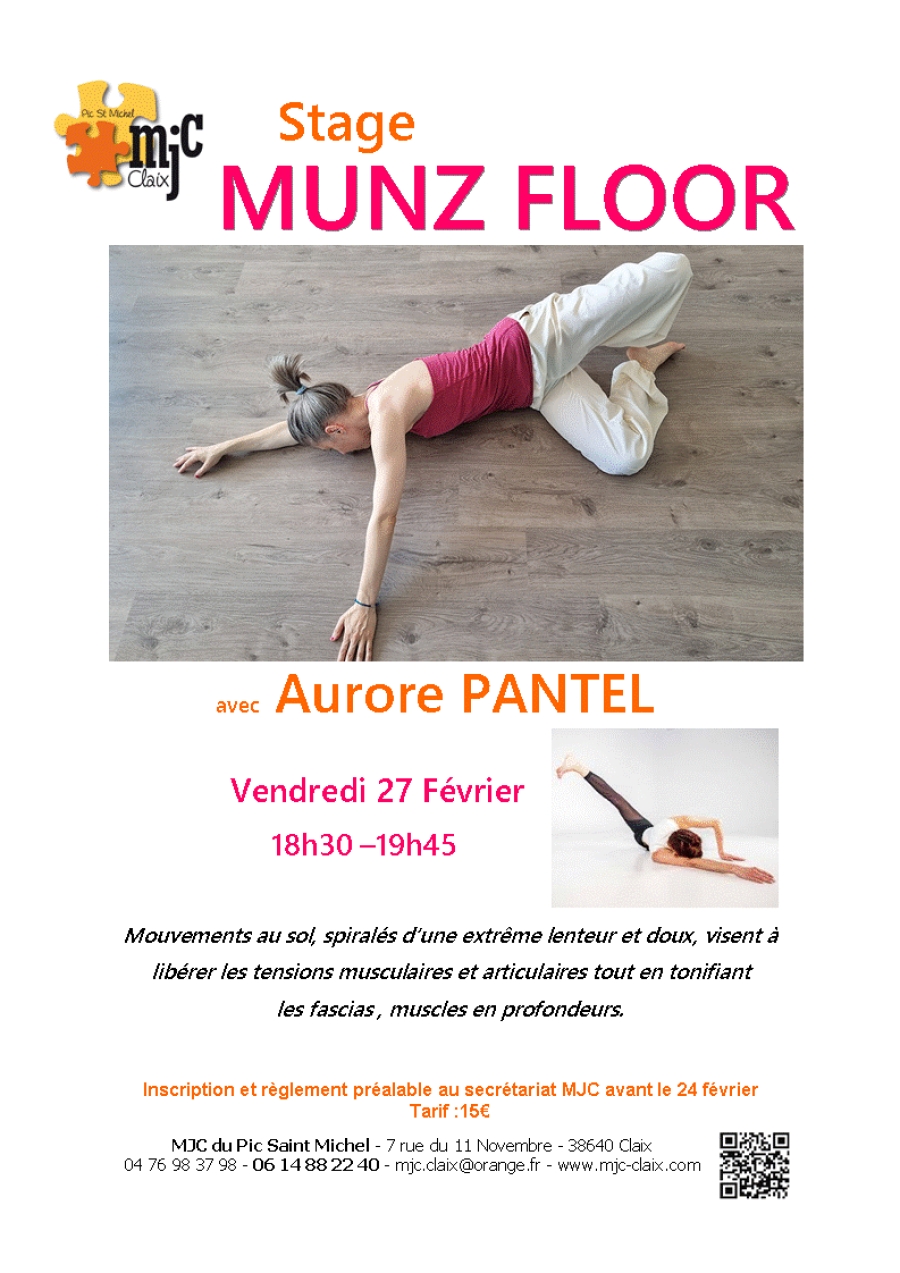 Pic St Michel
mjc
Claix

Stage
MUNZ FLOOR

avec Aurore PANTEL

Vendredi 27 Février
18h30 –19h45

Mouvements au sol, spiralés d'une extrême lenteur et doux, visent à libérer les tensions musculaires et articulaires tout en tonifiant les fascias , muscles en profondeurs.

Inscription et règlement préalable au secrétariat MJC avant le 24 février
Tarif :15€

MJC du Pic Saint Michel - 7 rue du 11 Novembre - 38640 Claix
04 76 98 37 98 - 06 14 88 22 40 - mjc.claix@orange.fr - www.mjc-claix.com